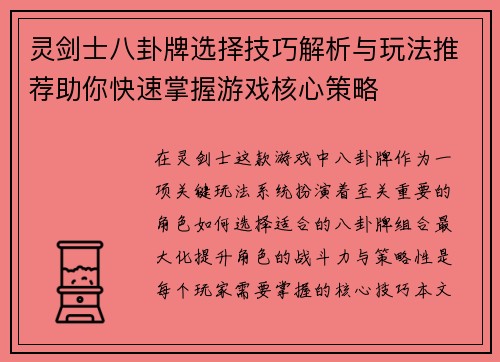 灵剑士八卦牌选择技巧解析与玩法推荐助你快速掌握游戏核心策略

在灵剑士这款游戏中八卦牌作为一项关键玩法系统扮演着至关重要的角色如何选择适合的八卦牌组合最大化提升角色的战斗力与策略性是每个玩家需要掌握的核心技巧本文